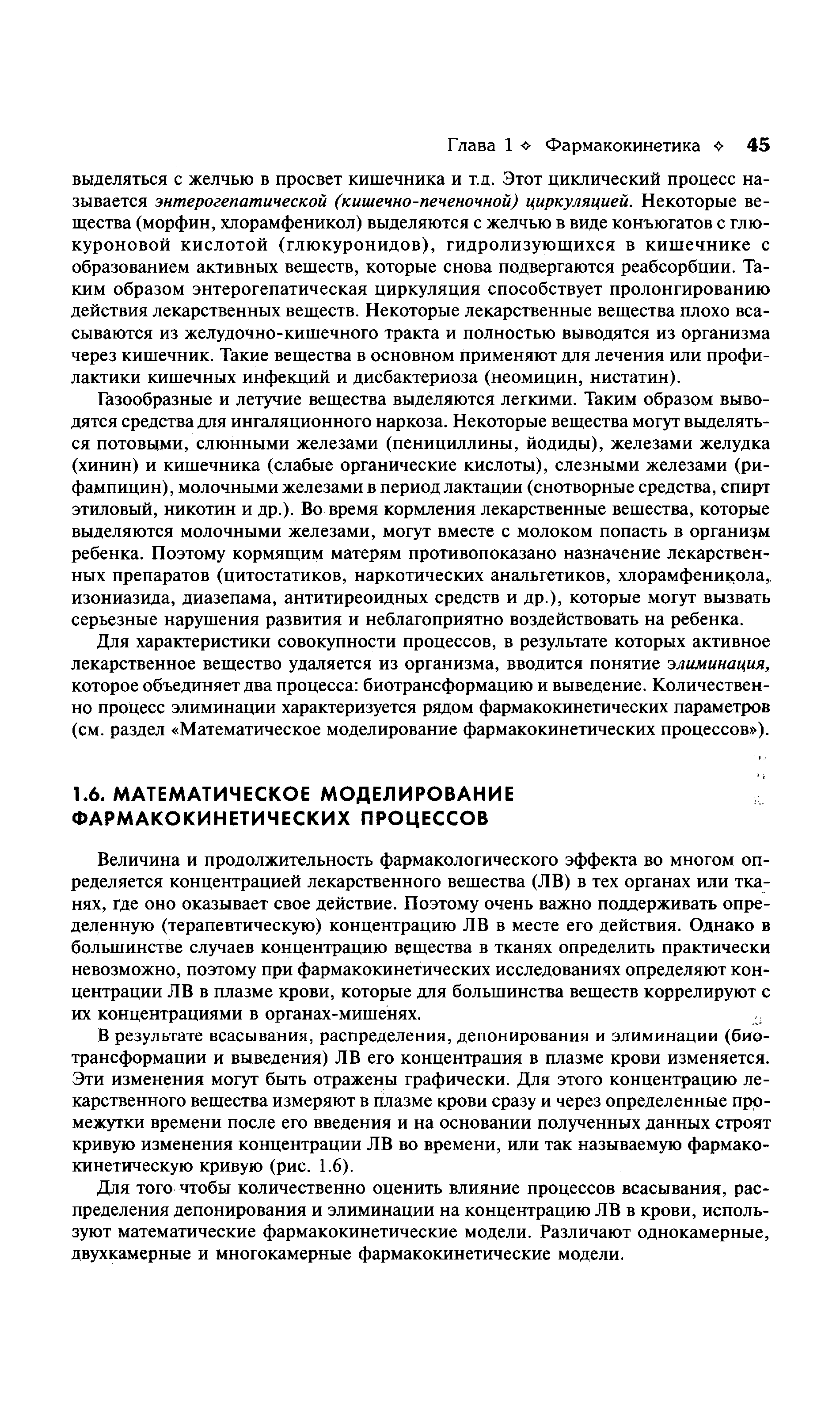 Глава 1 ✧ Фармакокинетика ✧ 45

выделяться с желчью в просвет кишечника и т.д. Этот циклический процесс называется энтерогепатической (кишечно-печеночной) циркуляцией. Некоторые вещества (морфин, хлорамфеникол) выделяются с желчью в виде конъюгатов с глюкуроновой кислотой (глюкуронидов), гидролизующихся в кишечнике с образованием активных веществ, которые снова подвергаются реабсорбции. Таким образом энтерогепатическая циркуляция способствует пролонгированию действия лекарственных веществ. Некоторые лекарственные вещества плохо всасываются из желудочно-кишечного тракта и полностью выводятся из организма через кишечник. Такие вещества в основном применяют для лечения или профилактики кишечных инфекций и дисбактериоза (неомицин, нистатин).

Газообразные и летучие вещества выделяются легкими. Таким образом выводятся средства для ингаляционного наркоза. Некоторые вещества могут выделяться потовыми, слюнными железами (пенициллины, йодиды), железами желудка (хинин) и кишечника (слабые органические кислоты), слезными железами (рифампицин), молочными железами в период лактации (снотворные средства, спирт этиловый, никотин и др.). Во время кормления лекарственные вещества, которые выделяются молочными железами, могут вместе с молоком попасть в организм ребенка. Поэтому кормящим матерям противопоказано назначение лекарственных препаратов (цитостатиков, наркотических анальгетиков, хлорамфеникола, изониазида, диазепама, антитиреоидных средств и др.), которые могут вызвать серьезные нарушения развития и неблагоприятно воздействовать на ребенка.

Для характеристики совокупности процессов, в результате которых активное лекарственное вещество удаляется из организма, вводится понятие элиминация, которое объединяет два процесса: биотрансформацию и выведение. Количественно процесс элиминации характеризуется рядом фармакокинетических параметров (см. раздел «Математическое моделирование фармакокинетических процессов»).

1.6. МАТЕМАТИЧЕСКОЕ МОДЕЛИРОВАНИЕ ФАРМАКОКИНЕТИЧЕСКИХ ПРОЦЕССОВ

Величина и продолжительность фармакологического эффекта во многом определяется концентрацией лекарственного вещества (ЛВ) в тех органах или тканях, где оно оказывает свое действие. Поэтому очень важно поддерживать определенную (терапевтическую) концентрацию ЛВ в месте его действия. Однако в большинстве случаев концентрацию вещества в тканях определить практически невозможно, поэтому при фармакокинетических исследованиях определяют концентрации ЛВ в плазме крови, которые для большинства веществ коррелируют с их концентрациями в органах-мишенях.

В результате всасывания, распределения, депонирования и элиминации (биотрансформации и выведения) ЛВ его концентрация в плазме крови изменяется. Эти изменения могут быть отражены графически. Для этого концентрацию лекарственного вещества измеряют в плазме крови сразу и через определенные промежутки времени после его введения и на основании полученных данных строят кривую изменения концентрации ЛВ во времени, или так называемую фармакокинетическую кривую (рис. 1.6).

Для того чтобы количественно оценить влияние процессов всасывания, распределения депонирования и элиминации на концентрацию ЛВ в крови, используют математические фармакокинетические модели. Различают однокамерные, двухкамерные и многокамерные фармакокинетические модели.